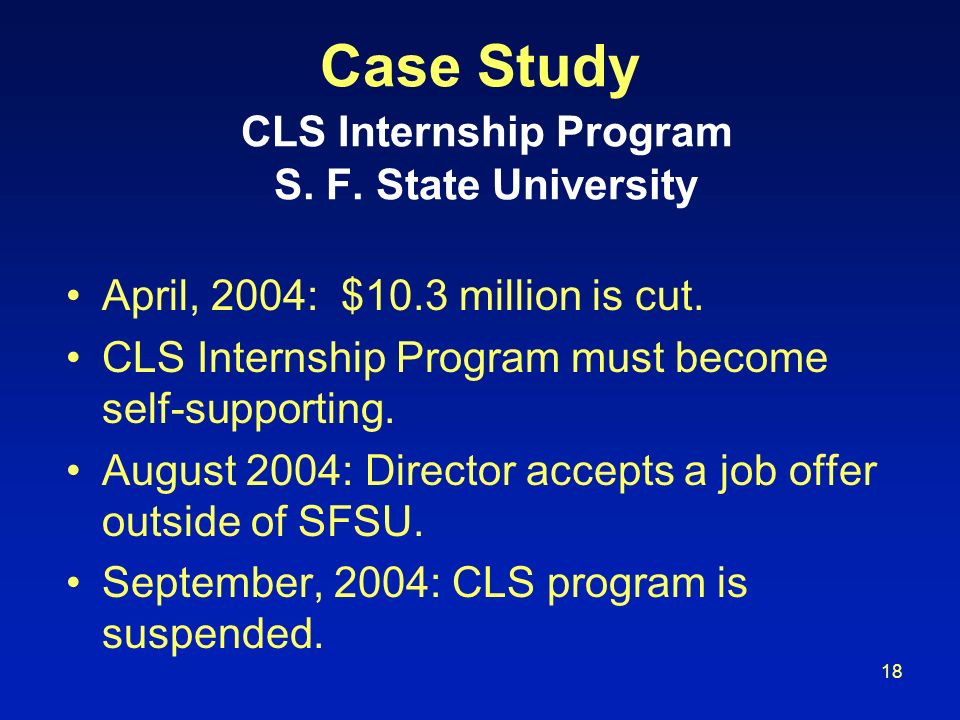 Case Study
CLS Internship Program
S. F. State University

• April, 2004: \$10.3 million is cut.
• CLS Internship Program must become self-supporting.
• August 2004: Director accepts a job offer outside of SFSU.
• September, 2004: CLS program is suspended.

18